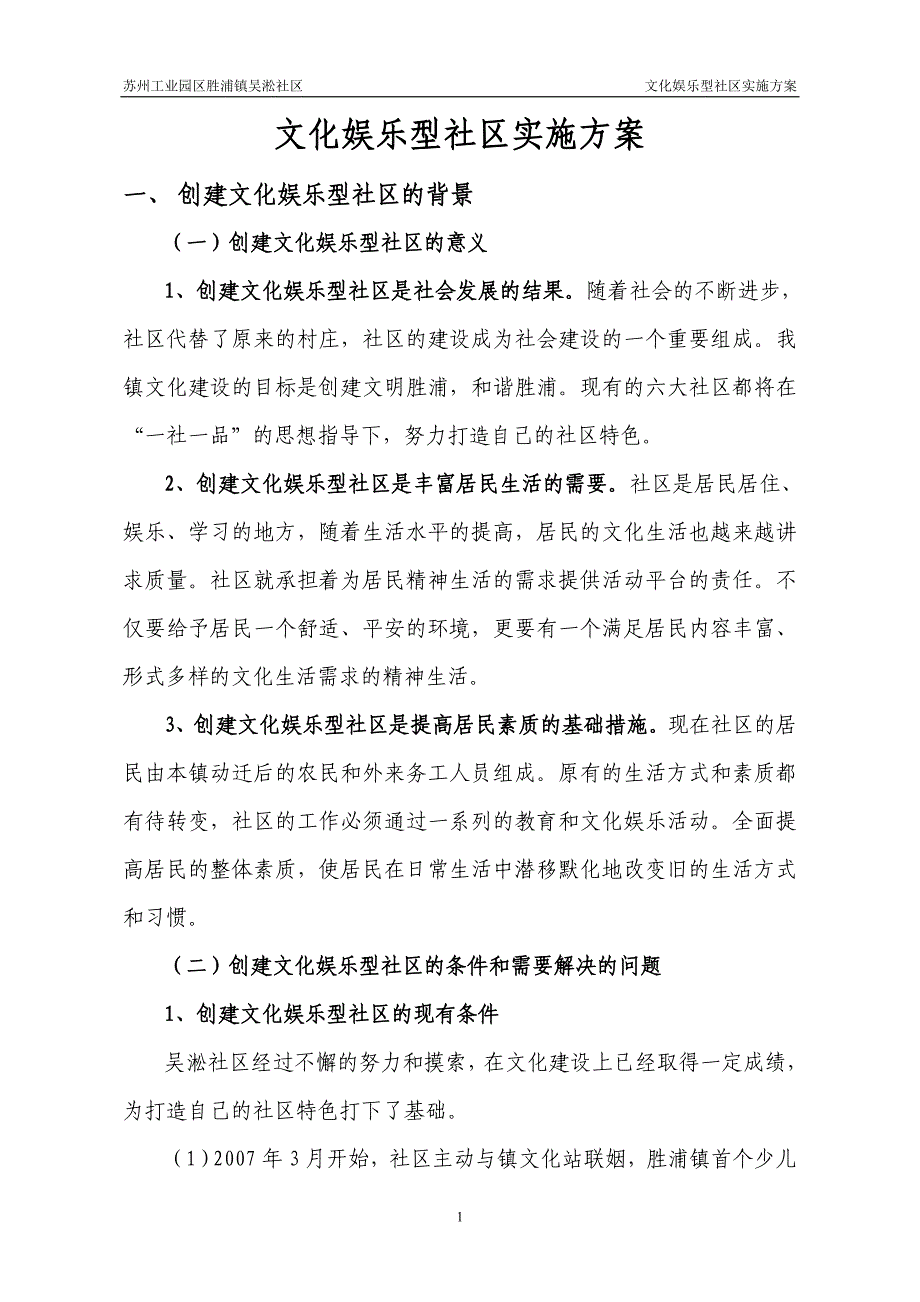 苏州工业园区胜浦镇吴淞社区

文化娱乐型社区实施方案

文化娱乐型社区实施方案

一、 创建文化娱乐型社区的背景

（一）创建文化娱乐型社区的意义

1、创建文化娱乐型社区是社会发展的结果。随着社会的不断进步，社区代替了原来的村庄，社区的建设成为社会建设的一个重要组成。我镇文化建设的目标是创建文明胜浦，和谐胜浦。现有的六大社区都将在“一社一品”的思想指导下，努力打造自己的社区特色。

2、创建文化娱乐型社区是丰富居民生活的需要。社区是居民居住、娱乐、学习的地方，随着生活水平的提高，居民的文化生活也越来越讲求质量。社区就承担着为居民精神生活的需求提供活动平台的责任。不仅要给予居民一个舒适、平安的环境，更要有一个满足居民内容丰富、形式多样的文化生活需求的精神生活。

3、创建文化娱乐型社区是提高居民素质的基础措施。现在社区的居民由本镇动迁后的农民和外来务工人员组成。原有的生活方式和素质都有待转变，社区的工作必须通过一系列的教育和文化娱乐活动。全面提高居民的整体素质，使居民在日常生活中潜移默化地改变旧的生活方式和习惯。

（二）创建文化娱乐型社区的条件和需要解决的问题

1、创建文化娱乐型社区的现有条件

吴淞社区经过不懈的努力和摸索，在文化建设上已经取得一定成绩，为打造自己的社区特色打下了基础。

（1）2007 年 3 月开始，社区主动与镇文化站联姻，胜浦镇首个少儿

1